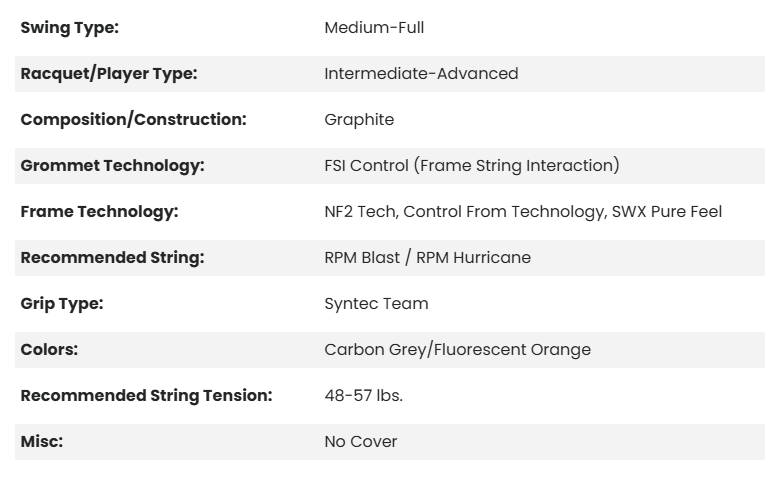 | | |
|---|---|
| **Swing Type:** | Medium-Full |
| **Racquet/Player Type:** | Intermediate-Advanced |
| **Composition/Construction:** | Graphite |
| **Grommet Technology:** | FSI Control (Frame String Interaction) |
| **Frame Technology:** | NF2 Tech, Control From Technology, SWX Pure Feel |
| **Recommended String:** | RPM Blast / RPM Hurricane |
| **Grip Type:** | Syntec Team |
| **Colors:** | Carbon Grey/Fluorescent Orange |
| **Recommended String Tension:** | 48-57 lbs. |
| **Misc:** | No Cover |